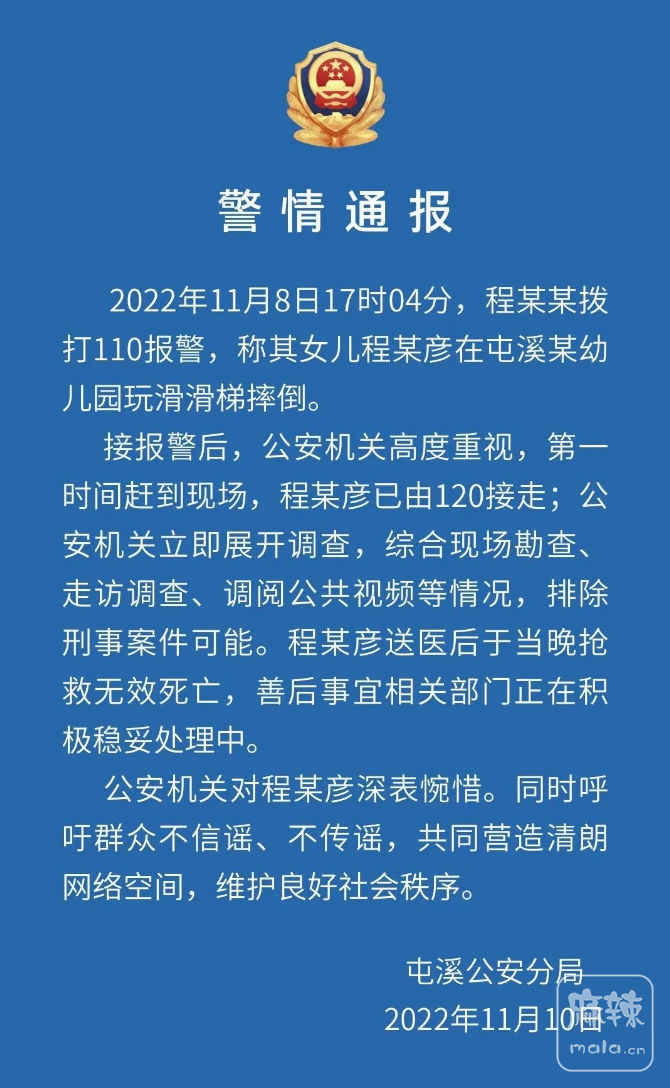 警情通报

2022年11月8日17时04分，程某某拨打110报警，称其女儿程某彦在屯溪某幼儿园玩滑滑梯摔倒。

接报警后，公安机关高度重视，第一时间赶到现场，程某彦已由120接走；公安机关立即展开调查，综合现场勘查、走访调查、调阅公共视频等情况，排除刑事案件可能。程某彦送医后于当晚抢救无效死亡，善后事宜相关部门正在积极稳妥处理中。

公安机关对程某彦深表惋惜。同时呼吁群众不信谣、不传谣，共同营造清朗网络空间，维护良好社会秩序。

屯溪公安分局
2022年11月10日

麻辣
mala.cn